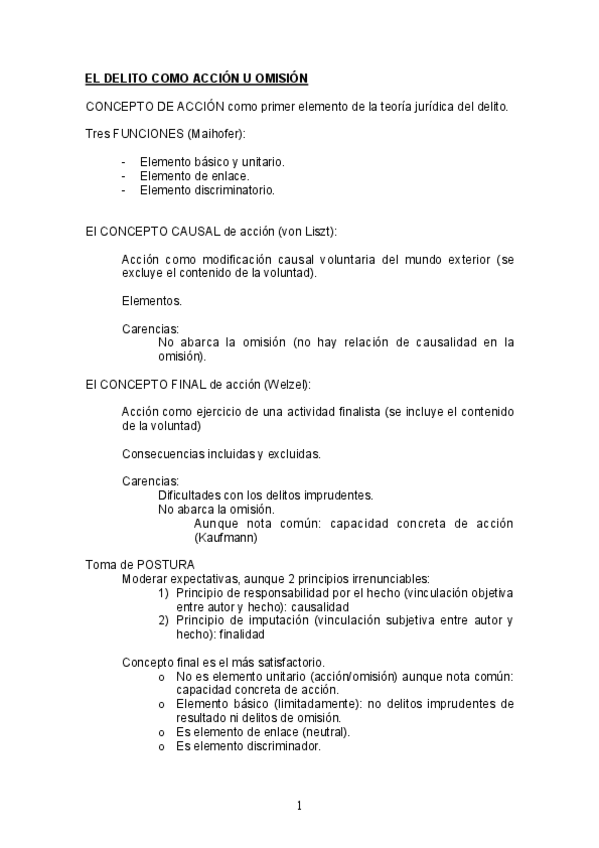 EL DELITO COMO ACCIÓN U OMISIÓN

CONCEPTO DE ACCIÓN como primer elemento de la teoría jurídica del delito.

Tres FUNCIONES (Maihofer):

- Elemento básico y unitario.
- Elemento de enlace.
- Elemento discriminatorio.

El CONCEPTO CAUSAL de acción (von Liszt):

Acción como modificación causal voluntaria del mundo exterior (se excluye el contenido de la voluntad).

Elementos.

Carencias:
No abarca la omisión (no hay relación de causalidad en la omisión).

El CONCEPTO FINAL de acción (Welzel):

Acción como ejercicio de una actividad finalista (se incluye el contenido de la voluntad)

Consecuencias incluidas y excluidas.

Carencias:
Dificultades con los delitos imprudentes.
No abarca la omisión.
Aunque nota común: capacidad concreta de acción (Kaufmann)

Toma de POSTURA
Moderar expectativas, aunque 2 principios irrenunciables:
1) Principio de responsabilidad por el hecho (vinculación objetiva entre autor y hecho): causalidad
2) Principio de imputación (vinculación subjetiva entre autor y hecho): finalidad

Concepto final es el más satisfactorio.
o No es elemento unitario (acción/omisión) aunque nota común: capacidad concreta de acción.
o Elemento básico (limitadamente): no delitos imprudentes de resultado ni delitos de omisión.
o Es elemento de enlace (neutral).
o Es elemento discriminador.

1